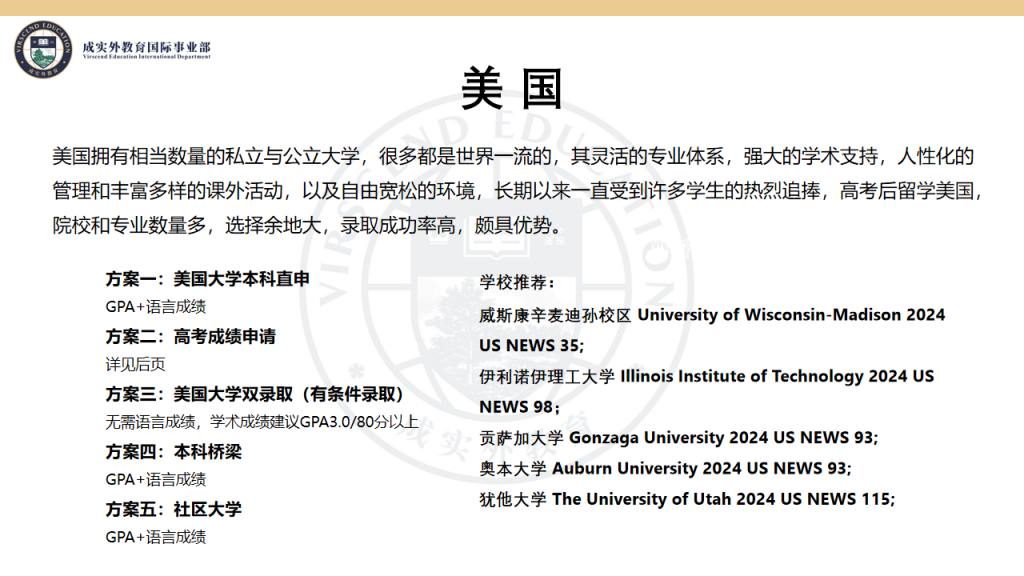 成实外教育国际事业部
Virscend Education International Department

美国

美国拥有相当数量的私立与公立大学，很多都是世界一流的，其灵活的专业体系，强大的学术支持，人性化的管理和丰富多样的课外活动，以及自由宽松的环境，长期以来一直受到许多学生的热烈追捧，高考后留学美国，院校和专业数量多，选择余地大，录取成功率高，颇具优势。

方案一：美国大学本科直申
GPA+语言成绩

方案二：高考成绩申请
详见后页

方案三：美国大学双录取（有条件录取）
无需语言成绩，学术成绩建议GPA3.0/80分以上

方案四：本科桥梁
GPA+语言成绩

方案五：社区大学
GPA+语言成绩

学校推荐：
威斯康辛麦迪孙校区 University of Wisconsin-Madison 2024 US NEWS 35;
伊利诺伊理工大学 Illinois Institute of Technology 2024 US NEWS 98；
贡萨加大学 Gonzaga University 2024 US NEWS 93;
奥本大学 Auburn University 2024 US NEWS 93;
犹他大学 The University of Utah 2024 US NEWS 115;

VIRSCEND EDUCATION 成实外教育